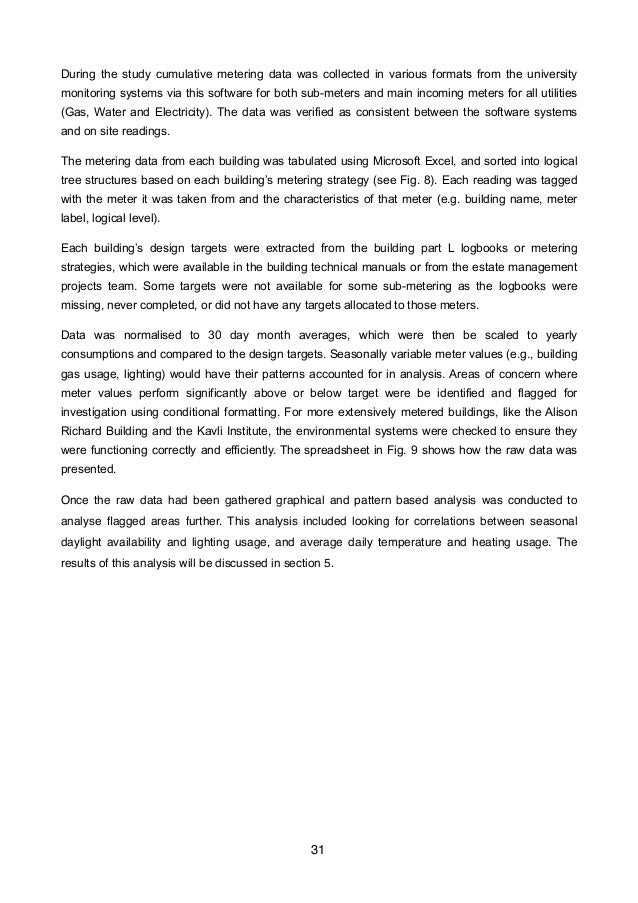 During the study cumulative metering data was collected in various formats from the university monitoring systems via this software for both sub-meters and main incoming meters for all utilities (Gas, Water and Electricity). The data was verified as consistent between the software systems and on site readings.

The metering data from each building was tabulated using Microsoft Excel, and sorted into logical tree structures based on each building's metering strategy (see Fig. 8). Each reading was tagged with the meter it was taken from and the characteristics of that meter (e.g. building name, meter label, logical level).

Each building's design targets were extracted from the building part L logbooks or metering strategies, which were available in the building technical manuals or from the estate management projects team. Some targets were not available for some sub-metering as the logbooks were missing, never completed, or did not have any targets allocated to those meters.

Data was normalised to 30 day month averages, which were then be scaled to yearly consumptions and compared to the design targets. Seasonally variable meter values (e.g., building gas usage, lighting) would have their patterns accounted for in analysis. Areas of concern where meter values perform significantly above or below target were be identified and flagged for investigation using conditional formatting. For more extensively metered buildings, like the Alison Richard Building and the Kavli Institute, the environmental systems were checked to ensure they were functioning correctly and efficiently. The spreadsheet in Fig. 9 shows how the raw data was presented.

Once the raw data had been gathered graphical and pattern based analysis was conducted to analyse flagged areas further. This analysis included looking for correlations between seasonal daylight availability and lighting usage, and average daily temperature and heating usage. The results of this analysis will be discussed in section 5.

31